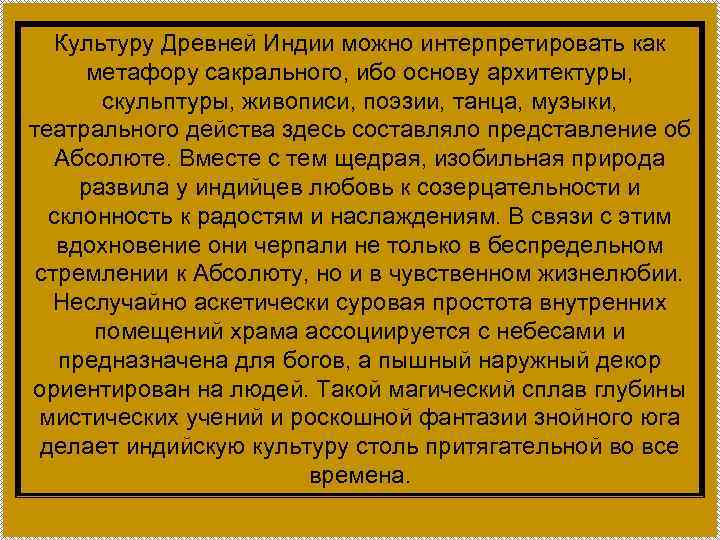 Культуру Древней Индии можно интерпретировать как метафору сакрального, ибо основу архитектуры, скульптуры, живописи, поэзии, танца, музыки, театрального действа здесь составляло представление об Абсолюте. Вместе с тем щедрая, изобильная природа развила у индийцев любовь к созерцательности и склонность к радостям и наслаждениям. В связи с этим вдохновение они черпали не только в беспредельном стремлении к Абсолюту, но и в чувственном жизнелюбии. Неслучайно аскетически суровая простота внутренних помещений храма ассоциируется с небесами и предназначена для богов, а пышный наружный декор ориентирован на людей. Такой магический сплав глубины мистических учений и роскошной фантазии знойного юга делает индийскую культуру столь притягательной во все времена.